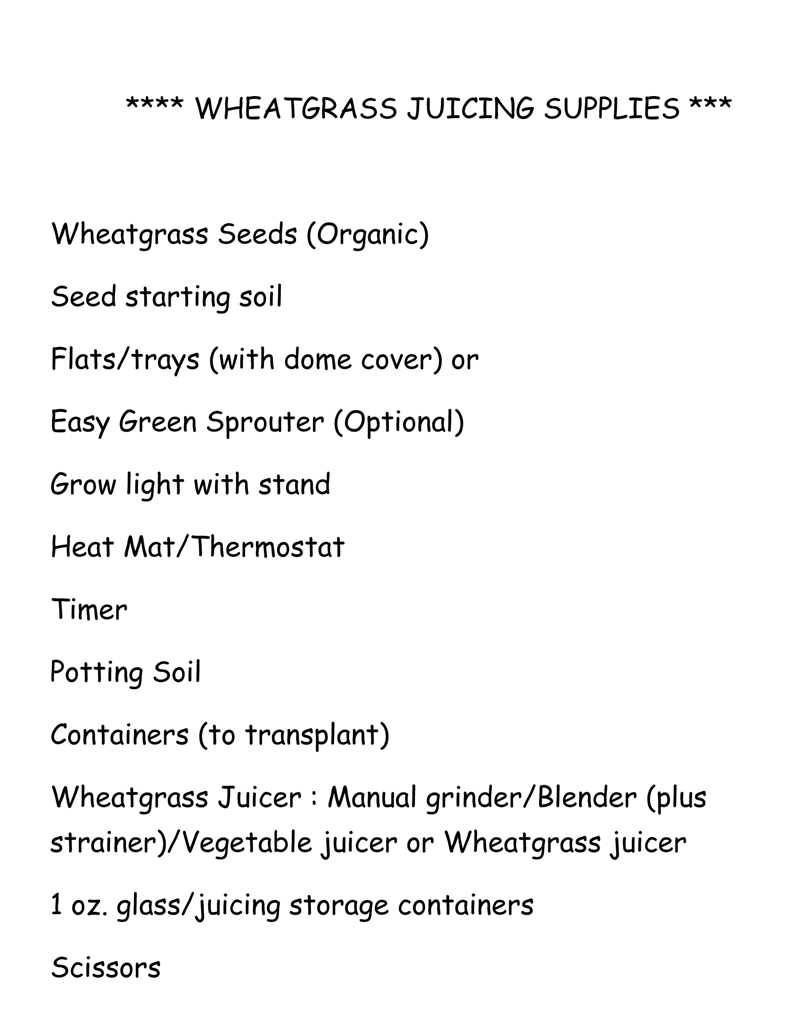 **** WHEATGRASS JUICING SUPPLIES ***

Wheatgrass Seeds (Organic)

Seed starting soil

Flats/trays (with dome cover) or

Easy Green Sprouter (Optional)

Grow light with stand

Heat Mat/Thermostat

Timer

Potting Soil

Containers (to transplant)

Wheatgrass Juicer : Manual grinder/Blender (plus strainer)/Vegetable juicer or Wheatgrass juicer

1 oz. glass/juicing storage containers

Scissors